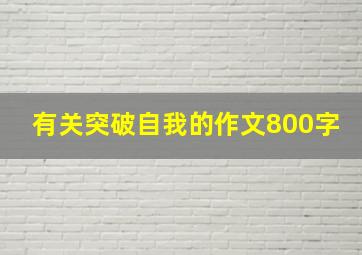 有关突破自我的作文800字